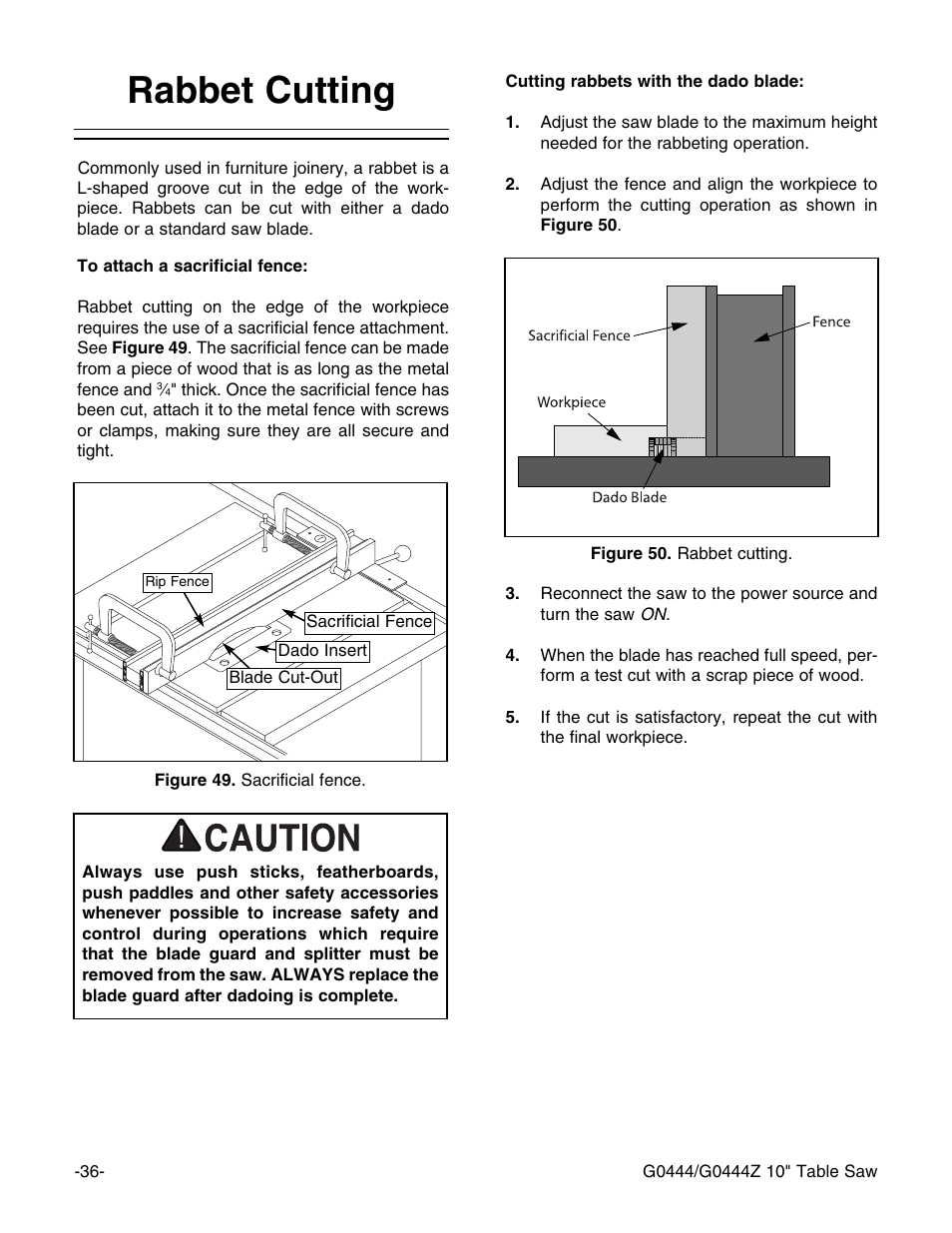 Rabbet Cutting

Commonly used in furniture joinery, a rabbet is a L-shaped groove cut in the edge of the workpiece. Rabbets can be cut with either a dado blade or a standard saw blade.

To attach a sacrificial fence:

Rabbet cutting on the edge of the workpiece requires the use of a sacrificial fence attachment. See Figure 49. The sacrificial fence can be made from a piece of wood that is as long as the metal fence and $\frac{3}{4}$" thick. Once the sacrificial fence has been cut, attach it to the metal fence with screws or clamps, making sure they are all secure and tight.

Rip Fence
Sacrificial Fence
Dado Insert
Blade Cut-Out

Figure 49. Sacrificial fence.

CAUTION

Always use push sticks, featherboards, push paddles and other safety accessories whenever possible to increase safety and control during operations which require that the blade guard and splitter must be removed from the saw. ALWAYS replace the blade guard after dadoing is complete.

Cutting rabbets with the dado blade:

1. Adjust the saw blade to the maximum height needed for the rabbeting operation.

2. Adjust the fence and align the workpiece to perform the cutting operation as shown in Figure 50.

Sacrificial Fence
Fence
Workpiece
Dado Blade

Figure 50. Rabbet cutting.

3. Reconnect the saw to the power source and turn the saw ON.

4. When the blade has reached full speed, perform a test cut with a scrap piece of wood.

5. If the cut is satisfactory, repeat the cut with the final workpiece.

-36-

G0444/G0444Z 10" Table Saw